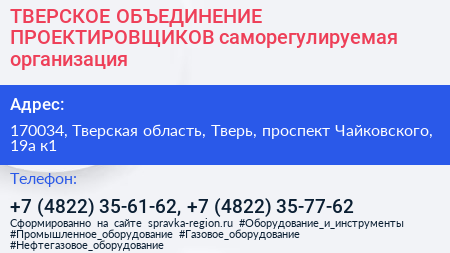 ТВЕРСКОЕ ОБЪЕДИНЕНИЕ ПРОЕКТИРОВЩИКОВ саморегулируемая организация

Адрес:

170034, Тверская область, Тверь, проспект Чайковского, 19а к1

Телефон:

+7 (4822) 35-61-62, +7 (4822) 35-77-62

Сформированно на сайте spravka-region.ru #Оборудование_и_инструменты #Промышленное_оборудование #Газовое_оборудование #Нефтегазовое_оборудование